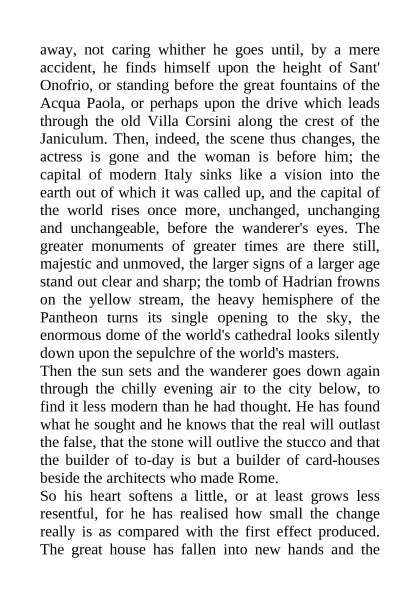 away, not caring whither he goes until, by a mere accident, he finds himself upon the height of Sant' Onofrio, or standing before the great fountains of the Acqua Paola, or perhaps upon the drive which leads through the old Villa Corsini along the crest of the Janiculum. Then, indeed, the scene thus changes, the actress is gone and the woman is before him; the capital of modern Italy sinks like a vision into the earth out of which it was called up, and the capital of the world rises once more, unchanged, unchanging and unchangeable, before the wanderer's eyes. The greater monuments of greater times are there still, majestic and unmoved, the larger signs of a larger age stand out clear and sharp; the tomb of Hadrian frowns on the yellow stream, the heavy hemisphere of the Pantheon turns its single opening to the sky, the enormous dome of the world's cathedral looks silently down upon the sepulchre of the world's masters.
Then the sun sets and the wanderer goes down again through the chilly evening air to the city below, to find it less modern than he had thought. He has found what he sought and he knows that the real will outlast the false, that the stone will outlive the stucco and that the builder of to-day is but a builder of card-houses beside the architects who made Rome.
So his heart softens a little, or at least grows less resentful, for he has realised how small the change really is as compared with the first effect produced. The great house has fallen into new hands and the